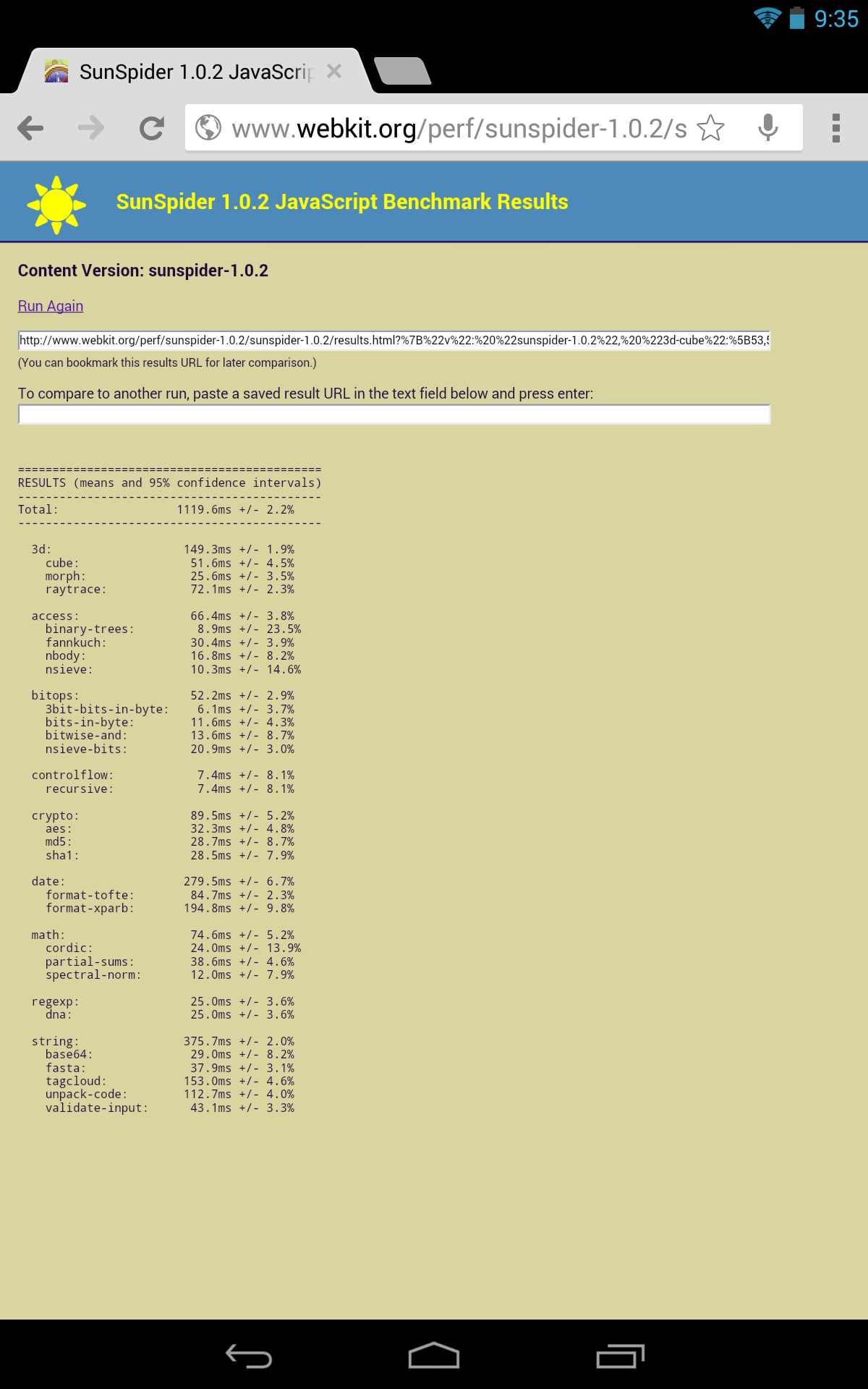 9:35

SunSpider 1.0.2 JavaScrip

www.webkit.org/perf/sunspider-1.0.2/s

SunSpider 1.0.2 JavaScript Benchmark Results

Content Version: sunspider-1.0.2

Run Again

http://www.webkit.org/perf/sunspider-1.0.2/sunspider-1.0.2/results.html?%7B%22v%22:%20%22sunspider-1.0.2%22,%20%223d-cube%22:%5B53,

(You can bookmark this results URL for later comparison.)

To compare to another run, paste a saved result URL in the text field below and press enter:

============================================
RESULTS (means and 95% confidence intervals)
--------------------------------------------
Total: 1119.6ms +/- 2.2%
--------------------------------------------

3d: 149.3ms +/- 1.9%
cube: 51.6ms +/- 4.5%
morph: 25.6ms +/- 3.5%
raytrace: 72.1ms +/- 2.3%

access: 66.4ms +/- 3.8%
binary-trees: 8.9ms +/- 23.5%
fannkuch: 30.4ms +/- 3.9%
nbody: 16.8ms +/- 8.2%
nsieve: 10.3ms +/- 14.6%

bitops: 52.2ms +/- 2.9%
3bit-bits-in-byte: 6.1ms +/- 3.7%
bits-in-byte: 11.6ms +/- 4.3%
bitwise-and: 13.6ms +/- 8.7%
nsieve-bits: 20.9ms +/- 3.0%

controlflow: 7.4ms +/- 8.1%
recursive: 7.4ms +/- 8.1%

crypto: 89.5ms +/- 5.2%
aes: 32.3ms +/- 4.8%
md5: 28.7ms +/- 8.7%
sha1: 28.5ms +/- 7.9%

date: 279.5ms +/- 6.7%
format-tofte: 84.7ms +/- 2.3%
format-xparb: 194.8ms +/- 9.8%

math: 74.6ms +/- 5.2%
cordic: 24.0ms +/- 13.9%
partial-sums: 38.6ms +/- 4.6%
spectral-norm: 12.0ms +/- 7.9%

regexp: 25.0ms +/- 3.6%
dna: 25.0ms +/- 3.6%

string: 375.7ms +/- 2.0%
base64: 29.0ms +/- 8.2%
fasta: 37.9ms +/- 3.1%
tagcloud: 153.0ms +/- 4.6%
unpack-code: 112.7ms +/- 4.0%
validate-input: 43.1ms +/- 3.3%